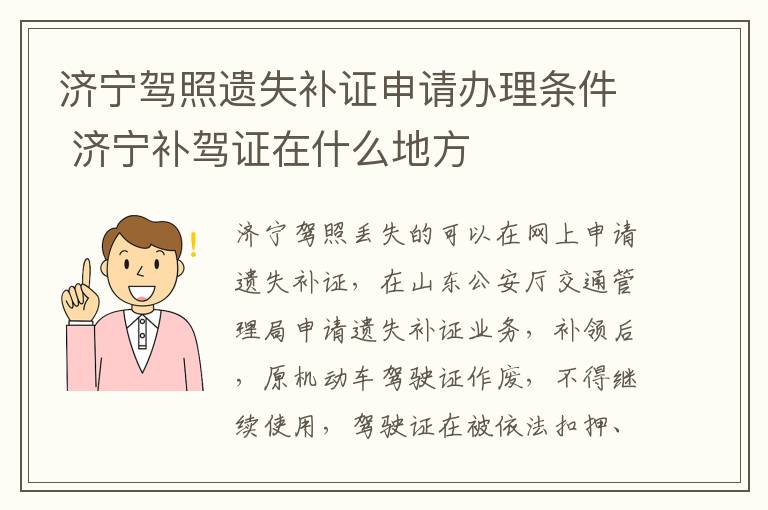 济宁驾照遗失补证申请办理条件 济宁补驾证在什么地方

济宁驾照丢失的可以在网上申请遗失补证，在山东公安厅交通管理局申请遗失补证业务，补领后，原机动车驾驶证作废，不得继续使用，驾驶证在被依法扣押、